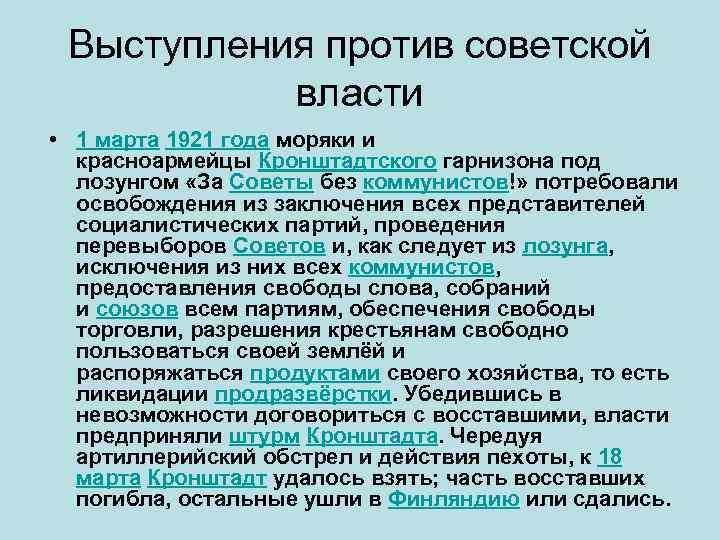 Выступления против советской власти

• 1 марта 1921 года моряки и красноармейцы Кронштадтского гарнизона под лозунгом «За Советы без коммунистов!» потребовали освобождения из заключения всех представителей социалистических партий, проведения перевыборов Советов и, как следует из лозунга, исключения из них всех коммунистов, предоставления свободы слова, собраний и союзов всем партиям, обеспечения свободы торговли, разрешения крестьянам свободно пользоваться своей землёй и распоряжаться продуктами своего хозяйства, то есть ликвидации продразвёрстки. Убедившись в невозможности договориться с восставшими, власти предприняли штурм Кронштадта. Чередуя артиллерийский обстрел и действия пехоты, к 18 марта Кронштадт удалось взять; часть восставших погибла, остальные ушли в Финляндию или сдались.